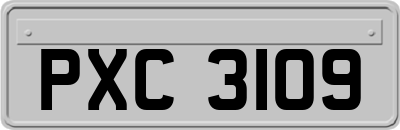 PXC 3109